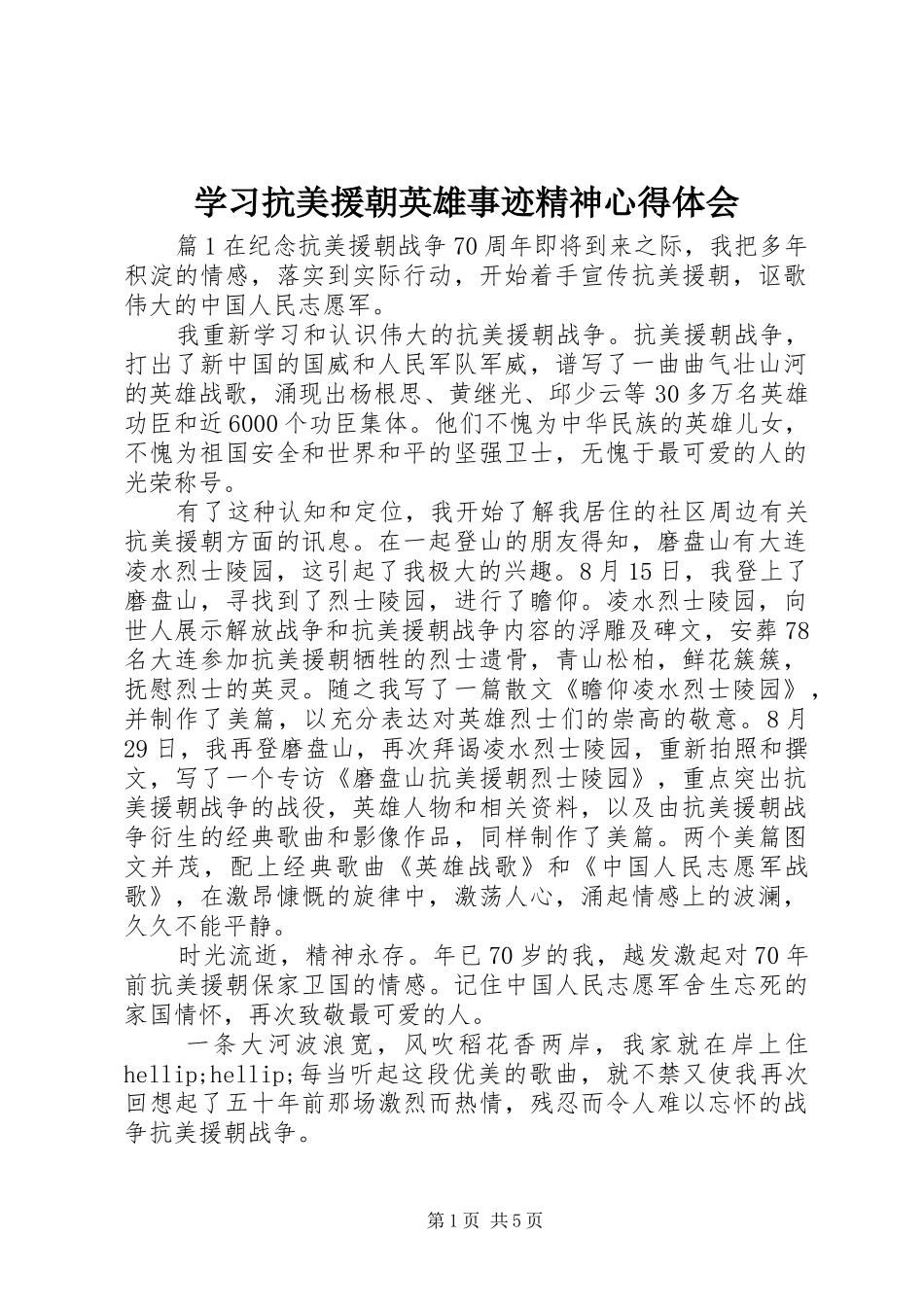 学习抗美援朝英雄事迹精神心得体会

篇1在纪念抗美援朝战争70周年即将到来之际，我把多年积淀的情感，落实到实际行动，开始着手宣传抗美援朝，讴歌伟大的中国人民志愿军。

我重新学习和认识伟大的抗美援朝战争。抗美援朝战争，打出了新中国的国威和人民军队军威，谱写了一曲曲气壮山河的英雄战歌，涌现出杨根思、黄继光、邱少云等30多万名英雄功臣和近6000个功臣集体。他们不愧为中华民族的英雄儿女，不愧为祖国安全和世界和平的坚强卫士，无愧于最可爱的人的光荣称号。

有了这种认知和定位，我开始了解我居住的社区周边有关抗美援朝方面的讯息。在一起登山的朋友得知，磨盘山有大连凌水烈士陵园，这引起了我极大的兴趣。8月15日，我登上了磨盘山，寻找到了烈士陵园，进行了瞻仰。凌水烈士陵园，向世人展示解放战争和抗美援朝战争内容的浮雕及碑文，安葬78名大连参加抗美援朝牺牲的烈士遗骨，青山松柏，鲜花簇簇，抚慰烈士的英灵。随之我写了一篇散文《瞻仰凌水烈士陵园》，并制作了美篇，以充分表达对英雄烈士们的崇高的敬意。8月29日，我再登磨盘山，再次拜谒凌水烈士陵园，重新拍照和撰文，写了一个专访《磨盘山抗美援朝烈士陵园》，重点突出抗美援朝战争的战役，英雄人物和相关资料，以及由抗美援朝战争衍生的经典歌曲和影像作品，同样制作了美篇。两个美篇图文并茂，配上经典歌曲《英雄战歌》和《中国人民志愿军战歌》，在激昂慷慨的旋律中，激荡人心，涌起情感上的波澜，久久不能平静。

时光流逝，精神永存。年已70岁的我，越发激起对70年前抗美援朝保家卫国的情感。记住中国人民志愿军舍生忘死的家国情怀，再次致敬最可爱的人。

一条大河波浪宽，风吹稻花香两岸，我家就在岸上住hellip;hellip;每当听起这段优美的歌曲，就不禁又使我再次回想起了五十年前那场激烈而热情，残忍而令人难以忘怀的战争抗美援朝战争。

第1页 共5页